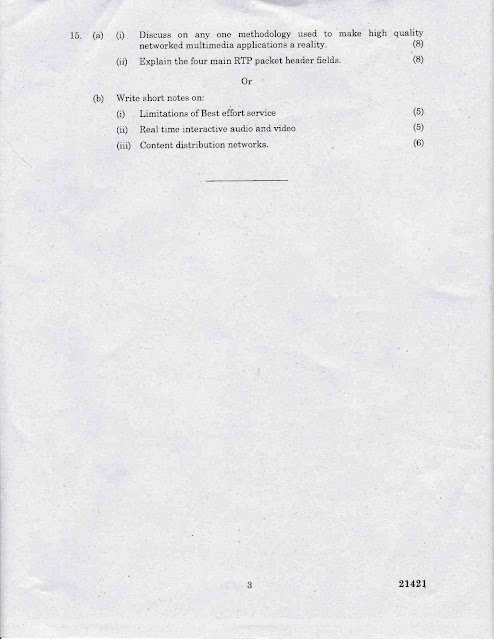 15. (a) (i) Discuss on any one methodology used to make high quality networked multimedia applications a reality. (8)

(ii) Explain the four main RTP packet header fields. (8)

Or

(b) Write short notes on:

(i) Limitations of Best effort service (5)

(ii) Real time interactive audio and video (5)

(iii) Content distribution networks. (6)

3

21421